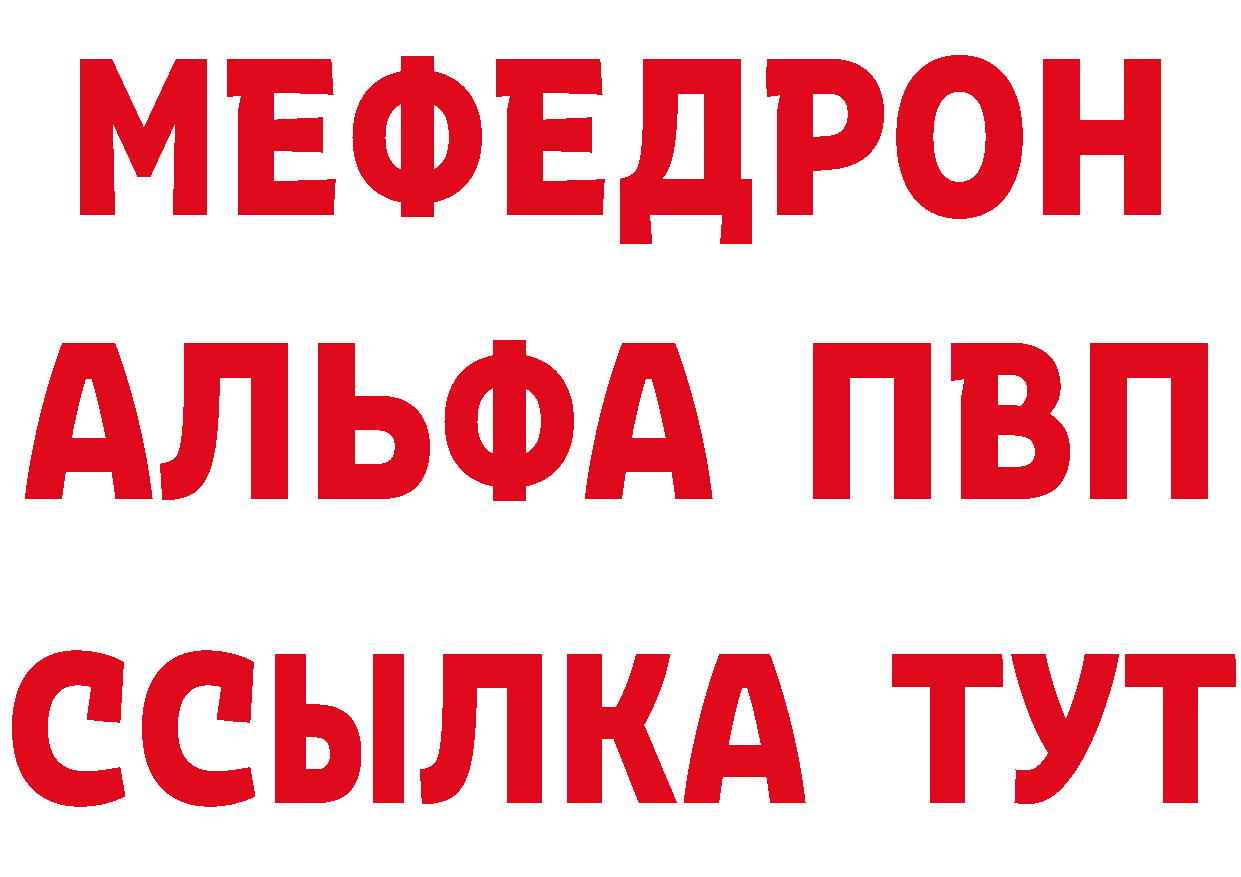 МЕФЕДРОН
АЛЬФА ПВП
ССЫЛКА ТУТ